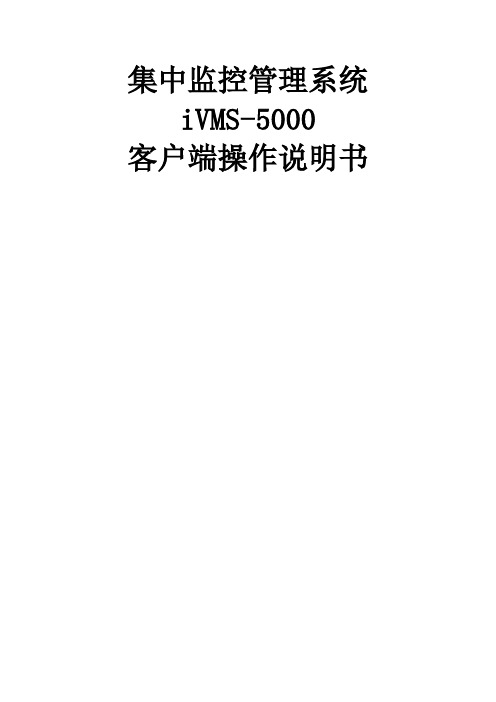 集中监控管理系统
iVMS-5000
客户端操作说明书